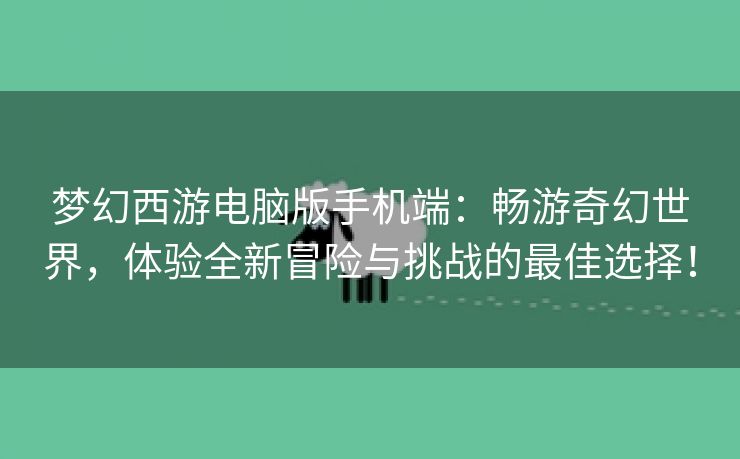 梦幻西游电脑版手机端：畅游奇幻世界，体验全新冒险与挑战的最佳选择！